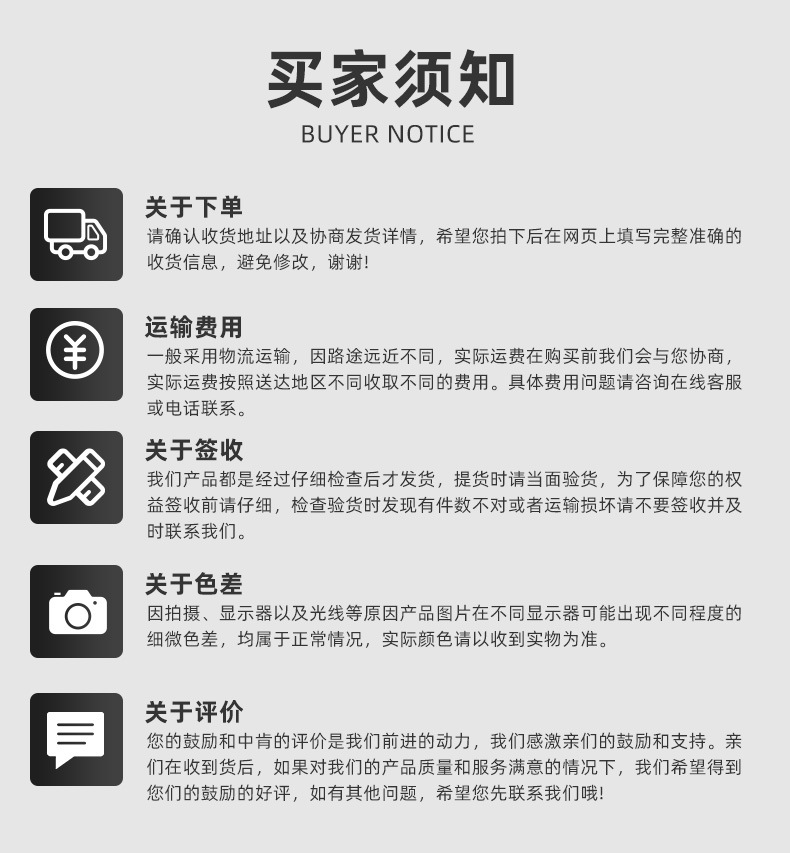 买家须知
BUYER NOTICE

关于下单
请确认收货地址以及协商发货详情，希望您拍下后在网页上填写完整准确的收货信息，避免修改，谢谢!

运输费用
一般采用物流运输，因路途远近不同，实际运费在购买前我们会与您协商，实际运费按照送达地区不同收取不同的费用。具体费用问题请咨询在线客服或电话联系。

关于签收
我们产品都是经过仔细检查后才发货，提货时请当面验货，为了保障您的权益签收前请仔细，检查验货时发现有件数不对或者运输损坏请不要签收并及时联系我们。

关于色差
因拍摄、显示器以及光线等原因产品图片在不同显示器可能出现不同程度的细微色差，均属于正常情况，实际颜色请以收到实物为准。

关于评价
您的鼓励和中肯的评价是我们前进的动力，我们感激亲们的鼓励和支持。亲们在收到货后，如果对我们的产品质量和服务满意的情况下，我们希望得到您们的鼓励的好评，如有其他问题，希望您先联系我们哦!